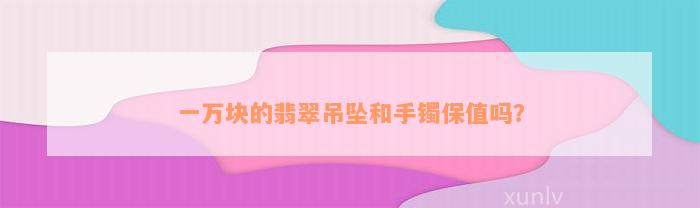 一万块的翡翠吊坠和手镯保值吗?

xunlv